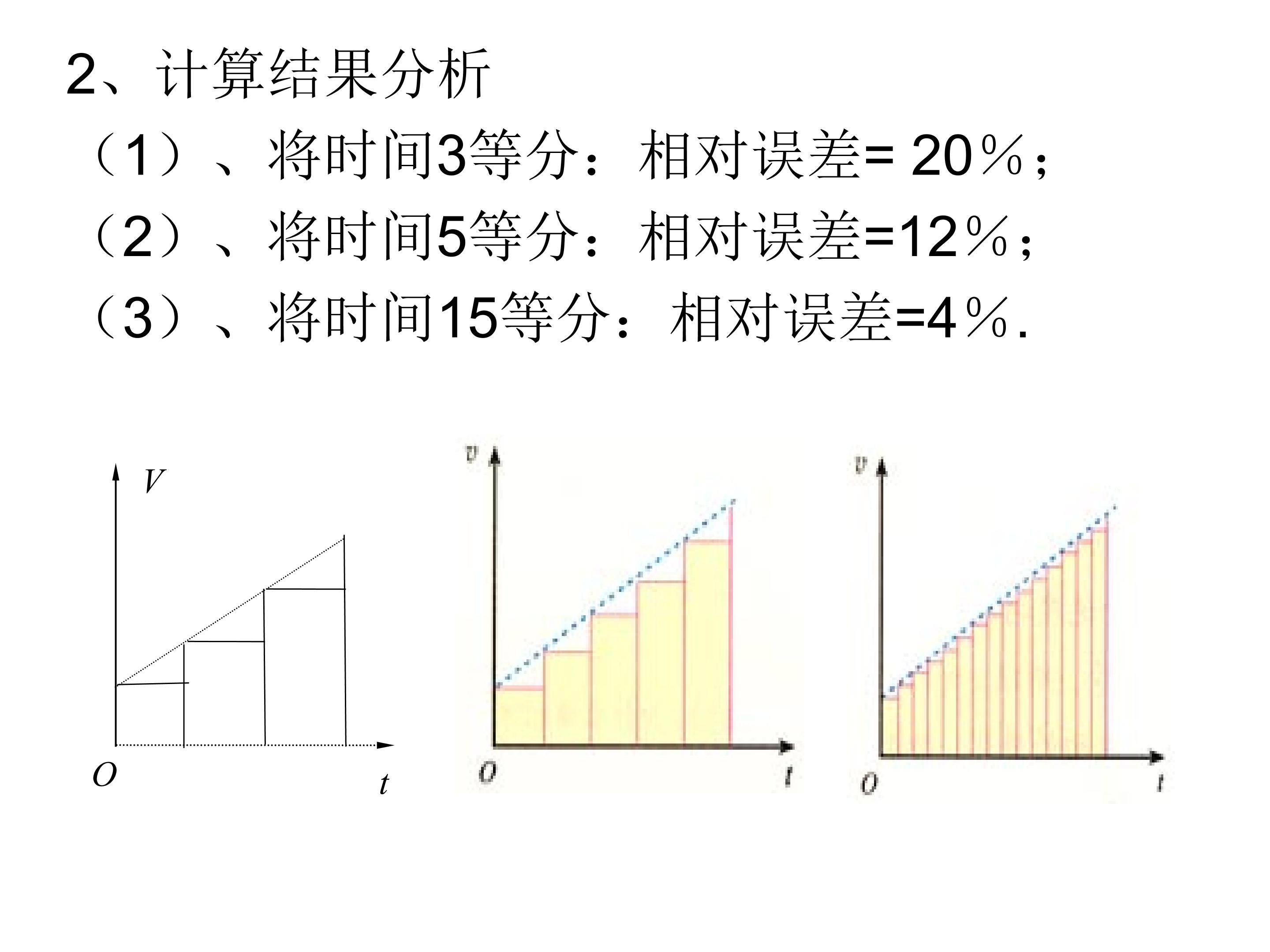 2、计算结果分析

（1）、将时间3等分：相对误差= 20％；

（2）、将时间5等分：相对误差=12％；

（3）、将时间15等分：相对误差=4％.

V
O
t

v
O
t

v
O
t